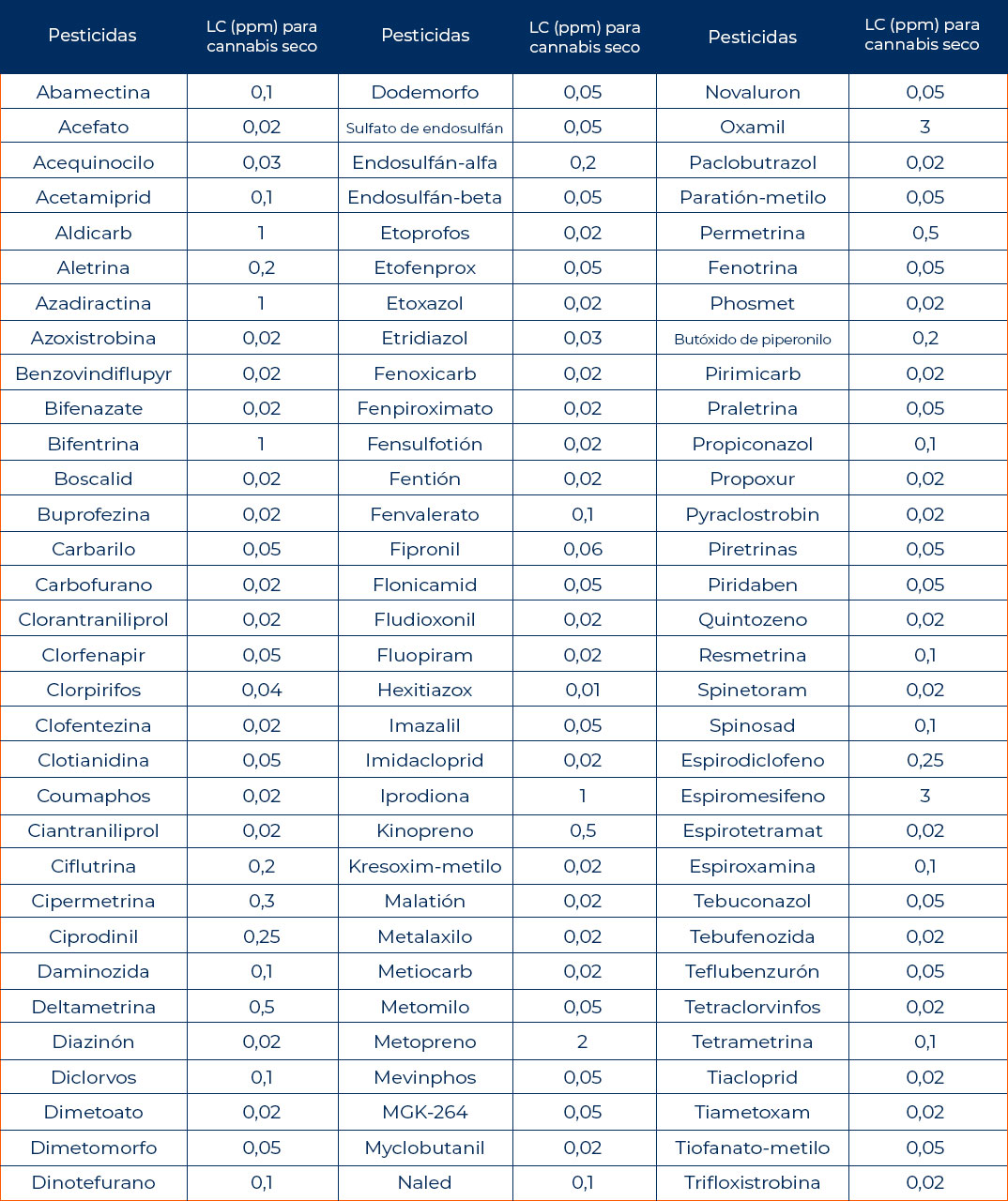 | Pesticidas | LC (ppm) para cannabis seco | Pesticidas | LC (ppm) para cannabis seco | Pesticidas | LC (ppm) para cannabis seco |
|---|---|---|---|---|---|
| Abamectina | 0,1 | Dodemorfo | 0,05 | Novaluron | 0,05 |
| Acefato | 0,02 | Sulfato de endosulfán | 0,05 | Oxamil | 3 |
| Acequinocilo | 0,03 | Endosulfán-alfa | 0,2 | Paclobutrazol | 0,02 |
| Acetamiprid | 0,1 | Endosulfán-beta | 0,05 | Paratión-metilo | 0,05 |
| Aldicarb | 1 | Etoprofos | 0,02 | Permetrina | 0,5 |
| Aletrina | 0,2 | Etofenprox | 0,05 | Fenotrina | 0,05 |
| Azadiractina | 1 | Etoxazol | 0,02 | Phosmet | 0,02 |
| Azoxistrobina | 0,02 | Etridiazol | 0,03 | Butóxido de piperonilo | 0,2 |
| Benzovindiflupyr | 0,02 | Fenoxicarb | 0,02 | Pirimicarb | 0,02 |
| Bifenazate | 0,02 | Fenpiroximato | 0,02 | Praletrina | 0,05 |
| Bifentrina | 1 | Fensulfotión | 0,02 | Propiconazol | 0,1 |
| Boscalid | 0,02 | Fentión | 0,02 | Propoxur | 0,02 |
| Buprofezina | 0,02 | Fenvalerato | 0,1 | Pyraclostrobin | 0,02 |
| Carbarilo | 0,05 | Fipronil | 0,06 | Piretrinas | 0,05 |
| Carbofurano | 0,02 | Flonicamid | 0,05 | Piridaben | 0,05 |
| Clorantraniliprol | 0,02 | Fludioxonil | 0,02 | Quintozeno | 0,02 |
| Clorfenapir | 0,05 | Fluopiram | 0,02 | Resmetrina | 0,1 |
| Clorpirifos | 0,04 | Hexitiazox | 0,01 | Spinetoram | 0,02 |
| Clofentezina | 0,02 | Imazalil | 0,05 | Spinosad | 0,1 |
| Clotianidina | 0,05 | Imidacloprid | 0,02 | Espirodiclofeno | 0,25 |
| Coumaphos | 0,02 | Iprodiona | 1 | Espiromesifeno | 3 |
| Ciantraniliprol | 0,02 | Kinopreno | 0,5 | Espirotetramat | 0,02 |
| Ciflutrina | 0,2 | Kresoxim-metilo | 0,02 | Espiroxamina | 0,1 |
| Cipermetrina | 0,3 | Malatión | 0,02 | Tebuconazol | 0,05 |
| Ciprodinil | 0,25 | Metalaxilo | 0,02 | Tebufenozida | 0,02 |
| Daminozida | 0,1 | Metiocarb | 0,02 | Teflubenzurón | 0,05 |
| Deltametrina | 0,5 | Metomilo | 0,05 | Tetraclorvinfos | 0,02 |
| Diazinón | 0,02 | Metopreno | 2 | Tetrametrina | 0,1 |
| Diclorvos | 0,1 | Mevinphos | 0,05 | Tiacloprid | 0,02 |
| Dimetoato | 0,02 | MGK-264 | 0,05 | Tiametoxam | 0,02 |
| Dimetomorfo | 0,05 | Myclobutanil | 0,02 | Tiofanato-metilo | 0,05 |
| Dinotefurano | 0,1 | Naled | 0,1 | Trifloxistrobina | 0,02 |